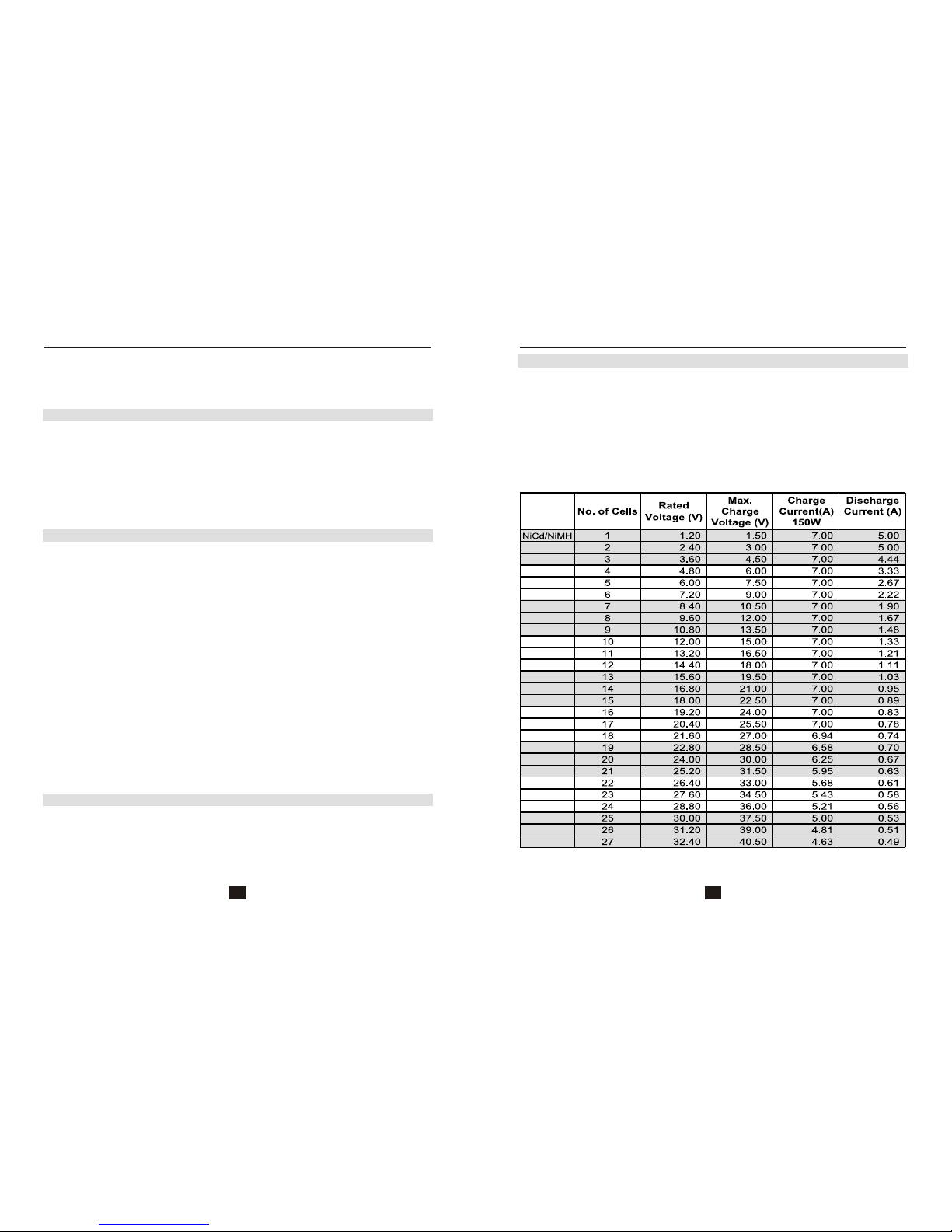 |  | No. of Cells | Rated Voltage (V) | Max. Charge Voltage (V) | Charge Current(A) 150W | Discharge Current (A) |
|---|---|---|---|---|---|
| NiCd/NiMH | 1 | 1.20 | 1.50 | 7.00 | 5.00 |
|  | 2 | 2.40 | 3.00 | 7.00 | 5.00 |
|  | 3 | 3.60 | 4.50 | 7.00 | 4.44 |
|  | 4 | 4.80 | 6.00 | 7.00 | 3.33 |
|  | 5 | 6.00 | 7.50 | 7.00 | 2.67 |
|  | 6 | 7.20 | 9.00 | 7.00 | 2.22 |
|  | 7 | 8.40 | 10.50 | 7.00 | 1.90 |
|  | 8 | 9.60 | 12.00 | 7.00 | 1.67 |
|  | 9 | 10.80 | 13.50 | 7.00 | 1.48 |
|  | 10 | 12.00 | 15.00 | 7.00 | 1.33 |
|  | 11 | 13.20 | 16.50 | 7.00 | 1.21 |
|  | 12 | 14.40 | 18.00 | 7.00 | 1.11 |
|  | 13 | 15.60 | 19.50 | 7.00 | 1.03 |
|  | 14 | 16.80 | 21.00 | 7.00 | 0.95 |
|  | 15 | 18.00 | 22.50 | 7.00 | 0.89 |
|  | 16 | 19.20 | 24.00 | 7.00 | 0.83 |
|  | 17 | 20.40 | 25.50 | 7.00 | 0.78 |
|  | 18 | 21.60 | 27.00 | 6.94 | 0.74 |
|  | 19 | 22.80 | 28.50 | 6.58 | 0.70 |
|  | 20 | 24.00 | 30.00 | 6.25 | 0.67 |
|  | 21 | 25.20 | 31.50 | 5.95 | 0.63 |
|  | 22 | 26.40 | 33.00 | 5.68 | 0.61 |
|  | 23 | 27.60 | 34.50 | 5.43 | 0.58 |
|  | 24 | 28.80 | 36.00 | 5.21 | 0.56 |
|  | 25 | 30.00 | 37.50 | 5.00 | 0.53 |
|  | 26 | 31.20 | 39.00 | 4.81 | 0.51 |
|  | 27 | 32.40 | 40.50 | 4.63 | 0.49 |